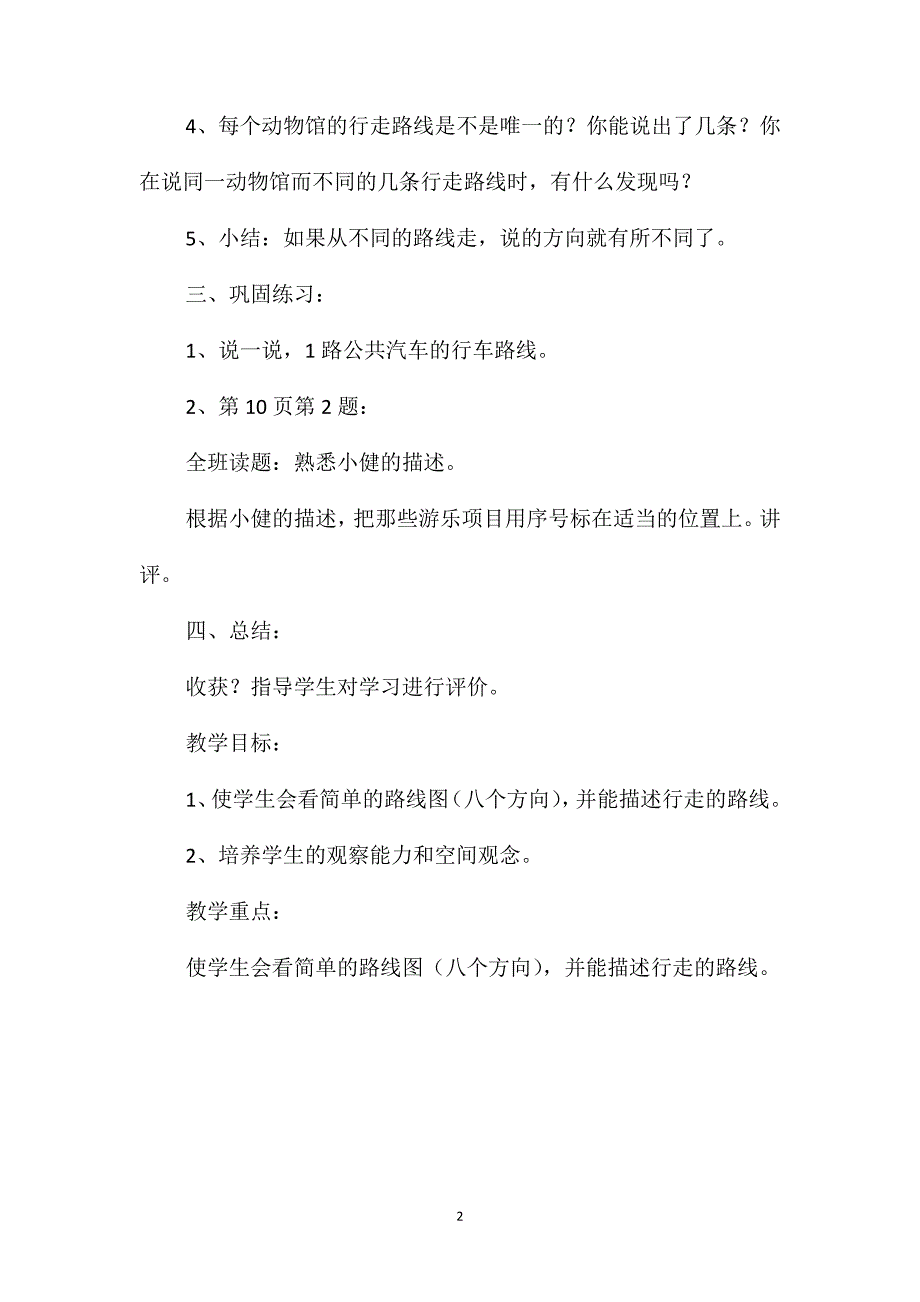 4、每个动物馆的行走路线是不是唯一的？你能说出了几条？你在说同一动物馆而不同的几条行走路线时，有什么发现吗？

5、小结：如果从不同的路线走，说的方向就有所不同了。

三、巩固练习：

1、说一说，1路公共汽车的行车路线。

2、第10页第2题：

全班读题：熟悉小健的描述。

根据小健的描述，把那些游乐项目用序号标在适当的位置上。讲评。

四、总结：

收获？指导学生对学习进行评价。

教学目标：

1、使学生会看简单的路线图（八个方向），并能描述行走的路线。

2、培养学生的观察能力和空间观念。

教学重点：

使学生会看简单的路线图（八个方向），并能描述行走的路线。

2